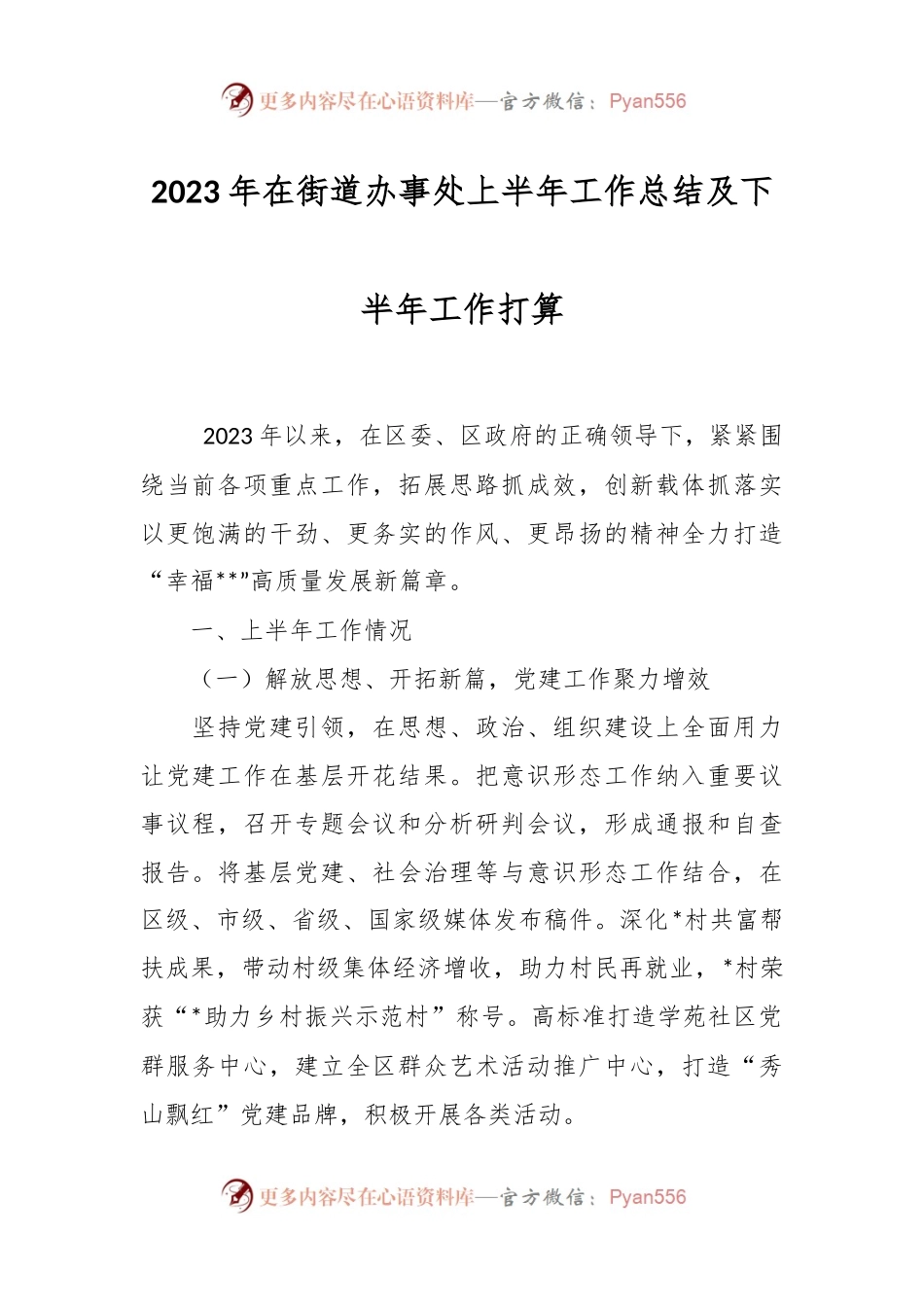 更多内容尽在心语资料库—官方微信：Pyan556

2023年在街道办事处上半年工作总结及下半年工作打算

2023年以来，在区委、区政府的正确领导下，紧紧围绕当前各项重点工作，拓展思路抓成效，创新载体抓落实以更饱满的干劲、更务实的作风、更昂扬的精神全力打造“幸福**”高质量发展新篇章。

一、上半年工作情况

（一）解放思想、开拓新篇，党建工作聚力增效

坚持党建引领，在思想、政治、组织建设上全面用力让党建工作在基层开花结果。把意识形态工作纳入重要议事议程，召开专题会议和分析研判会议，形成通报和自查报告。将基层党建、社会治理等与意识形态工作结合，在区级、市级、省级、国家级媒体发布稿件。深化*村共富帮扶成果，带动村级集体经济增收，助力村民再就业，*村荣获“*助力乡村振兴示范村”称号。高标准打造学苑社区党群服务中心，建立全区群众艺术活动推广中心，打造“秀山飘红”党建品牌，积极开展各类活动。

更多内容尽在心语资料库—官方微信：Pyan556